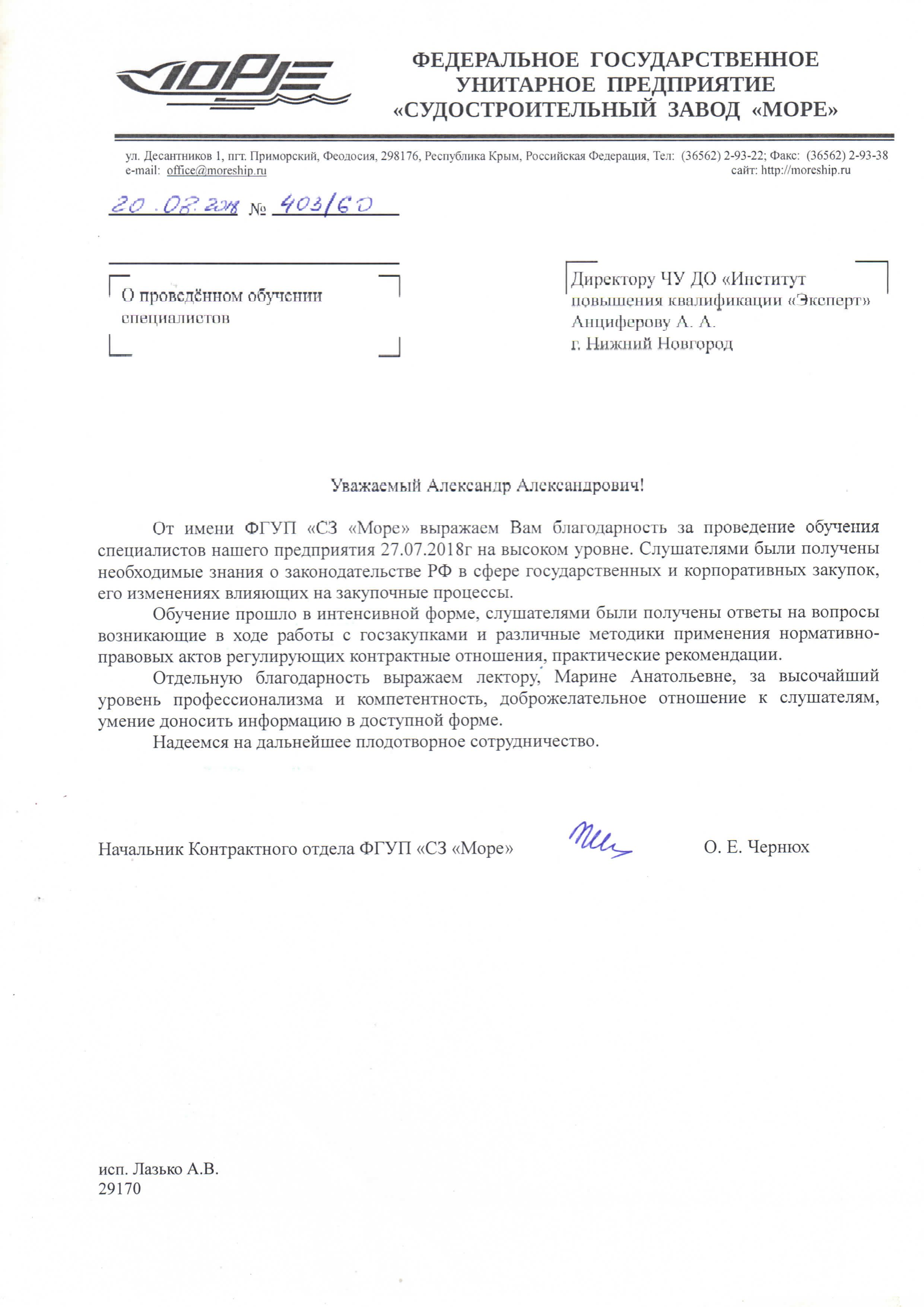 МОРЕ

ФЕДЕРАЛЬНОЕ ГОСУДАРСТВЕННОЕ УНИТАРНОЕ ПРЕДПРИЯТИЕ «СУДОСТРОИТЕЛЬНЫЙ ЗАВОД «МОРЕ»

ул. Десантников 1, пгт. Приморский, Феодосия, 298176, Республика Крым, Российская Федерация, Тел: (36562) 2-93-22; Факс: (36562) 2-93-38
e-mail: office@moreship.ru сайт: http://moreship.ru

20.08.2018 № 403/60

О проведённом обучении специалистов

Директору ЧУ ДО «Институт повышения квалификации «Эксперт»
Анциферову А. А.
г. Нижний Новгород

Уважаемый Александр Александрович!

От имени ФГУП «СЗ «Море» выражаем Вам благодарность за проведение обучения специалистов нашего предприятия 27.07.2018г на высоком уровне. Слушателями были получены необходимые знания о законодательстве РФ в сфере государственных и корпоративных закупок, его изменениях влияющих на закупочные процессы.

Обучение прошло в интенсивной форме, слушателями были получены ответы на вопросы возникающие в ходе работы с госзакупками и различные методики применения нормативно-правовых актов регулирующих контрактные отношения, практические рекомендации.

Отдельную благодарность выражаем лектору, Марине Анатольевне, за высочайший уровень профессионализма и компетентность, доброжелательное отношение к слушателям, умение доносить информацию в доступной форме.

Надеемся на дальнейшее плодотворное сотрудничество.

Начальник Контрактного отдела ФГУП «СЗ «Море» О. Е. Чернюх

исп. Лазько А.В.
29170